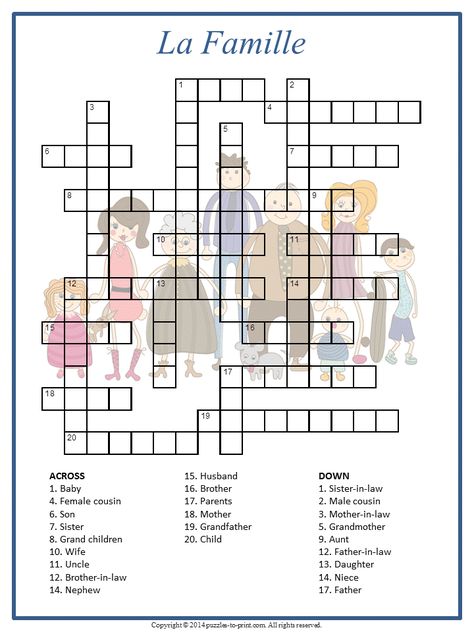 La Famille

1 2 3 4 5 6 7 8 9 10 11 12 13 14 15 16 17 18 19 20

ACROSS
1. Baby
4. Female cousin
6. Son
7. Sister
8. Grand children
10. Wife
11. Uncle
12. Brother-in-law
14. Nephew
15. Husband
16. Brother
17. Parents
18. Mother
19. Grandfather
20. Child

DOWN
1. Sister-in-law
2. Male cousin
3. Mother-in-law
5. Grandmother
9. Aunt
12. Father-in-law
13. Daughter
14. Niece
17. Father

Copyright © 2014 puzzles-to-print.com. All rights reserved.